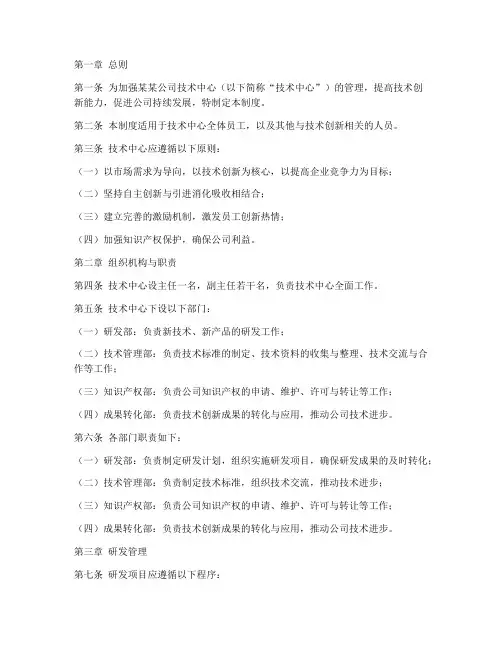 第一章 总则

第一条 为加强某某公司技术中心（以下简称“技术中心”）的管理，提高技术创新能力，促进公司持续发展，特制定本制度。

第二条 本制度适用于技术中心全体员工，以及其他与技术创新相关的人员。

第三条 技术中心应遵循以下原则：

（一）以市场需求为导向，以技术创新为核心，以提高企业竞争力为目标；

（二）坚持自主创新与引进消化吸收相结合；

（三）建立完善的激励机制，激发员工创新热情；

（四）加强知识产权保护，确保公司利益。

第二章 组织机构与职责

第四条 技术中心设主任一名，副主任若干名，负责技术中心全面工作。

第五条 技术中心下设以下部门：

（一）研发部：负责新技术、新产品的研发工作；

（二）技术管理部：负责技术标准的制定、技术资料的收集与整理、技术交流与合作等工作；

（三）知识产权部：负责公司知识产权的申请、维护、许可与转让等工作；

（四）成果转化部：负责技术创新成果的转化与应用，推动公司技术进步。

第六条 各部门职责如下：

（一）研发部：负责制定研发计划，组织实施研发项目，确保研发成果的及时转化；

（二）技术管理部：负责制定技术标准，组织技术交流，推动技术进步；

（三）知识产权部：负责公司知识产权的申请、维护、许可与转让等工作；

（四）成果转化部：负责技术创新成果的转化与应用，推动公司技术进步。

第三章 研发管理

第七条 研发项目应遵循以下程序：